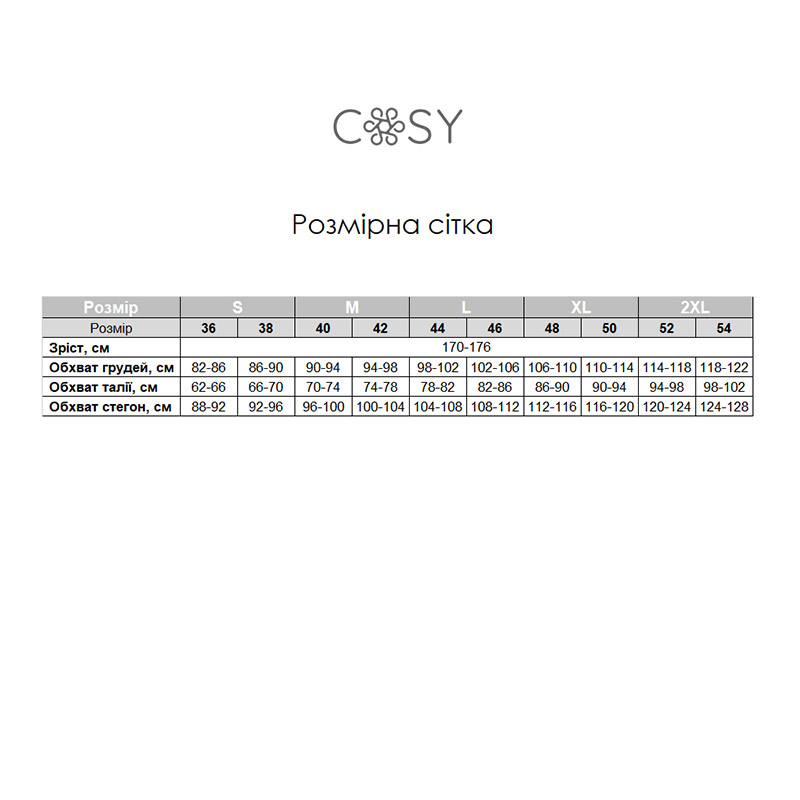 COSY

Розмірна сітка

| Розмір | S | | M | | L | | XL | | 2XL | |
|---|---|---|---|---|---|---|---|---|---|---|
| Розмір | 36 | 38 | 40 | 42 | 44 | 46 | 48 | 50 | 52 | 54 |
| Зріст, см | 170-176 | | | | | | | | | |
| Обхват грудей, см | 82-86 | 86-90 | 90-94 | 94-98 | 98-102 | 102-106 | 106-110 | 110-114 | 114-118 | 118-122 |
| Обхват талії, см | 62-66 | 66-70 | 70-74 | 74-78 | 78-82 | 82-86 | 86-90 | 90-94 | 94-98 | 98-102 |
| Обхват стегон, см | 88-92 | 92-96 | 96-100 | 100-104 | 104-108 | 108-112 | 112-116 | 116-120 | 120-124 | 124-128 |